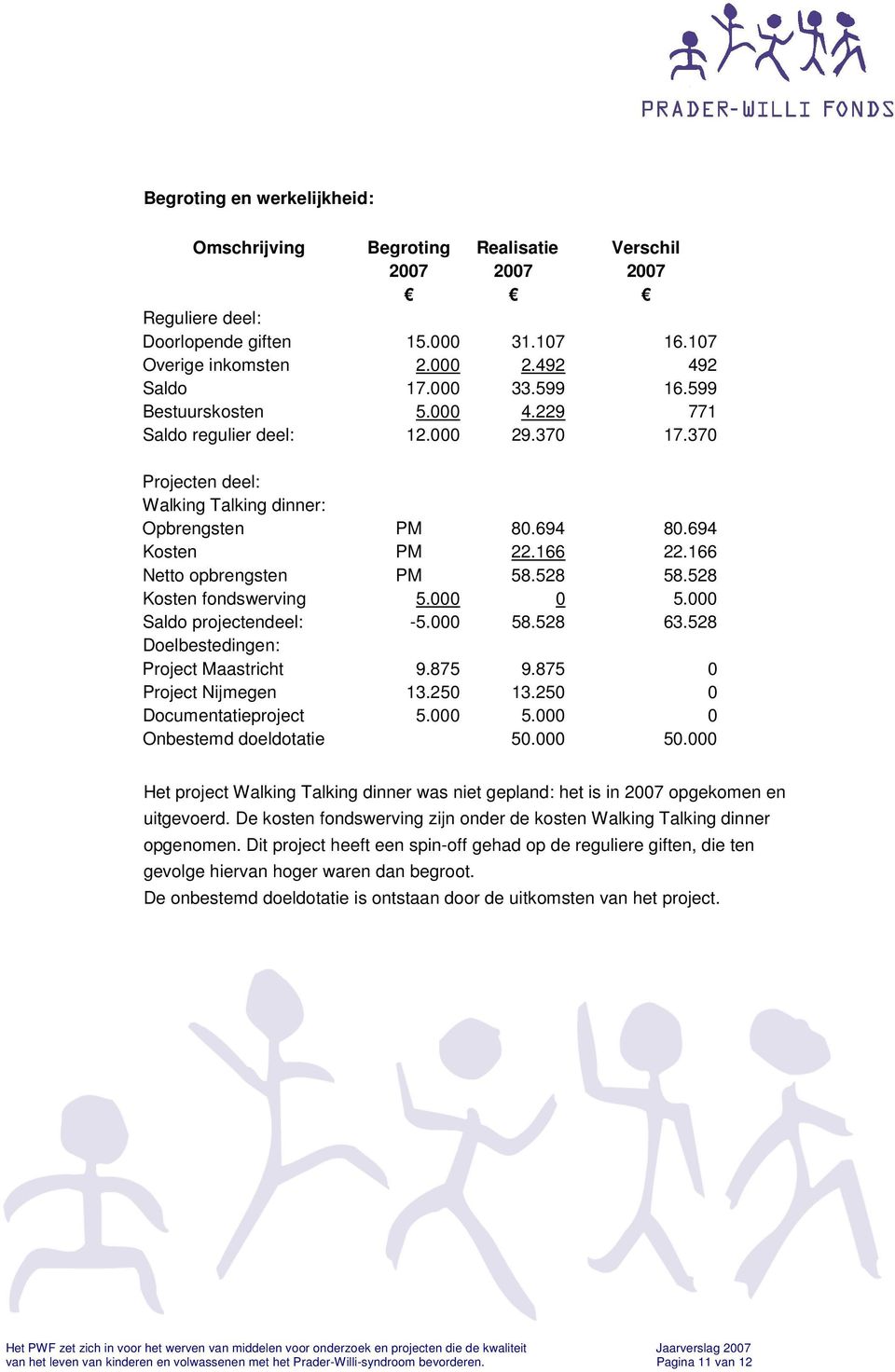 PRADER-WILLI FONDS

Begroting en werkelijkheid:

| Omschrijving | Begroting 2007 € | Realisatie 2007 € | Verschil 2007 € |
|---|---|---|---|
| Reguliere deel: | | | |
| Doorlopende giften | 15.000 | 31.107 | 16.107 |
| Overige inkomsten | 2.000 | 2.492 | 492 |
| Saldo | 17.000 | 33.599 | 16.599 |
| Bestuurskosten | 5.000 | 4.229 | 771 |
| Saldo regulier deel: | 12.000 | 29.370 | 17.370 |
| | | | |
| Projecten deel: | | | |
| Walking Talking dinner: | | | |
| Opbrengsten | PM | 80.694 | 80.694 |
| Kosten | PM | 22.166 | 22.166 |
| Netto opbrengsten | PM | 58.528 | 58.528 |
| Kosten fondswerving | 5.000 | 0 | 5.000 |
| Saldo projectendeel: | -5.000 | 58.528 | 63.528 |
| Doelbestedingen: | | | |
| Project Maastricht | 9.875 | 9.875 | 0 |
| Project Nijmegen | 13.250 | 13.250 | 0 |
| Documentatieproject | 5.000 | 5.000 | 0 |
| Onbestemd doeldotatie | | 50.000 | 50.000 |

Het project Walking Talking dinner was niet gepland: het is in 2007 opgekomen en uitgevoerd. De kosten fondswerving zijn onder de kosten Walking Talking dinner opgenomen. Dit project heeft een spin-off gehad op de reguliere giften, die ten gevolge hiervan hoger waren dan begroot.
De onbestemd doeldotatie is ontstaan door de uitkomsten van het project.

Het PWF zet zich in voor het werven van middelen voor onderzoek en projecten die de kwaliteit van het leven van kinderen en volwassenen met het Prader-Willi-syndroom bevorderen.

Jaarverslag 2007
Pagina 11 van 12